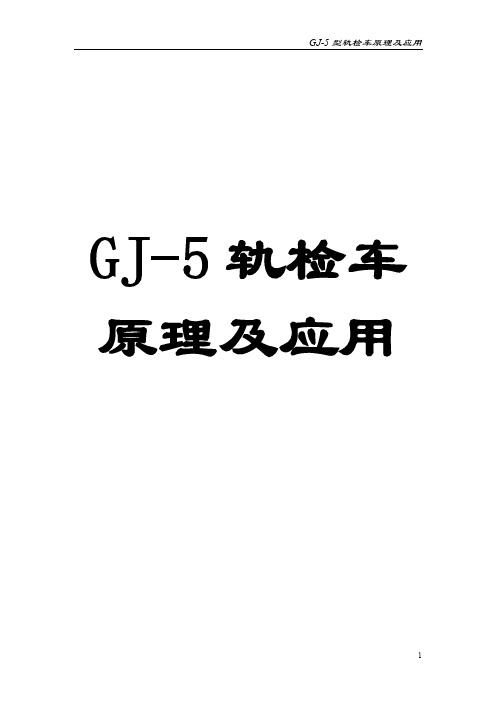 GJ-5 型轨检车原理及应用

GJ-5 轨检车
原理及应用

1